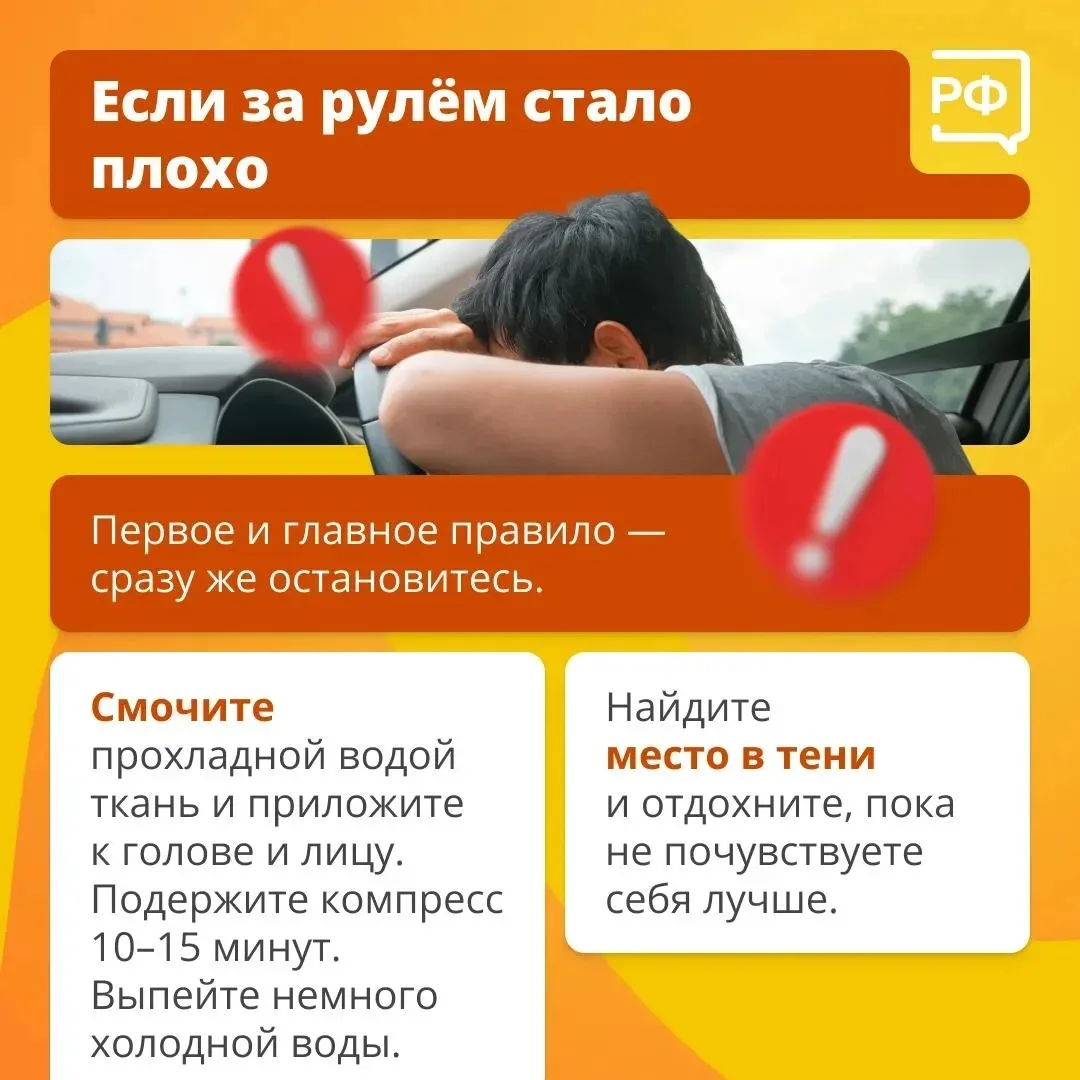 Если за рулём стало плохо

РФ

Первое и главное правило — сразу же остановитесь.

Смочите прохладной водой ткань и приложите к голове и лицу. Подержите компресс 10–15 минут. Выпейте немного холодной воды.

Найдите место в тени и отдохните, пока не почувствуете себя лучше.